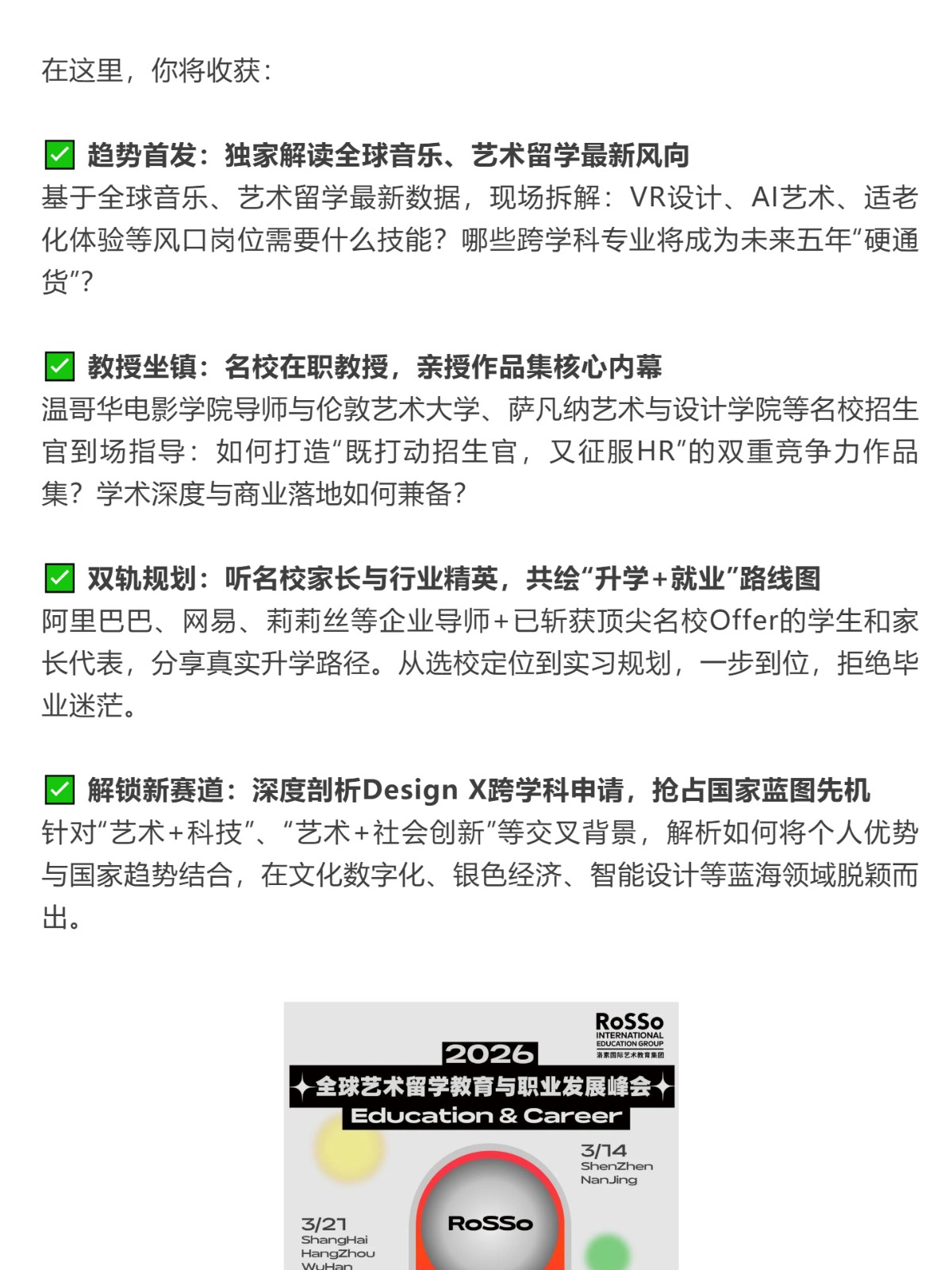 在这里，你将收获：

✅ 趋势首发：独家解读全球音乐、艺术留学最新风向
基于全球音乐、艺术留学最新数据，现场拆解：VR设计、AI艺术、适老化体验等风口岗位需要什么技能？哪些跨学科专业将成为未来五年“硬通货”？

✅ 教授坐镇：名校在职教授，亲授作品集核心内幕
温哥华电影学院导师与伦敦艺术大学、萨凡纳艺术与设计学院等名校招生官到场指导：如何打造“既打动招生官，又征服HR”的双重竞争力作品集？学术深度与商业落地如何兼备？

✅ 双轨规划：听名校家长与行业精英，共绘“升学+就业”路线图
阿里巴巴、网易、莉莉丝等企业导师+已斩获顶尖名校Offer的学生和家长代表，分享真实升学路径。从选校定位到实习规划，一步到位，拒绝毕业迷茫。

✅ 解锁新赛道：深度剖析Design X跨学科申请，抢占国家蓝图先机
针对“艺术+科技”、“艺术+社会创新”等交叉背景，解析如何将个人优势与国家趋势结合，在文化数字化、银色经济、智能设计等蓝海领域脱颖而出。

RoSSo
INTERNATIONAL EDUCATION GROUP
洛素国际艺术教育集团

2026
全球艺术留学教育与职业发展峰会
Education & Career

3/14
ShenZhen
NanJing

3/21
ShangHai
HangZhou
WuHan

RoSSo